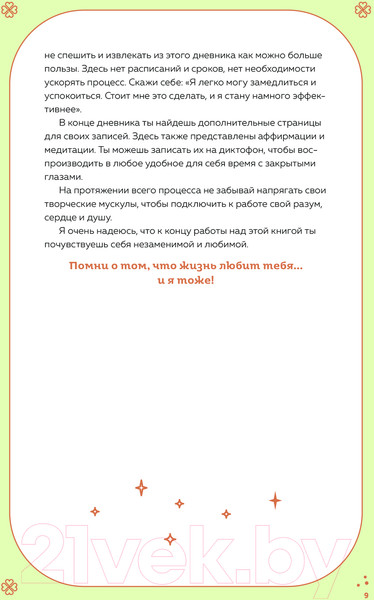 не спешить и извлекать из этого дневника как можно больше пользы. Здесь нет расписаний и сроков, нет необходимости ускорять процесс. Скажи себе: «Я легко могу замедлиться и успокоиться. Стоит мне это сделать, и я стану намного эффективнее».

В конце дневника ты найдешь дополнительные страницы для своих записей. Здесь также представлены аффирмации и медитации. Ты можешь записать их на диктофон, чтобы воспроизводить в любое удобное для себя время с закрытыми глазами.

На протяжении всего процесса не забывай напрягать свои творческие мускулы, чтобы подключить к работе свой разум, сердце и душу.

Я очень надеюсь, что к концу работы над этой книгой ты почувствуешь себя незаменимой и любимой.

Помни о том, что жизнь любит тебя... и я тоже!

21vek.by

9